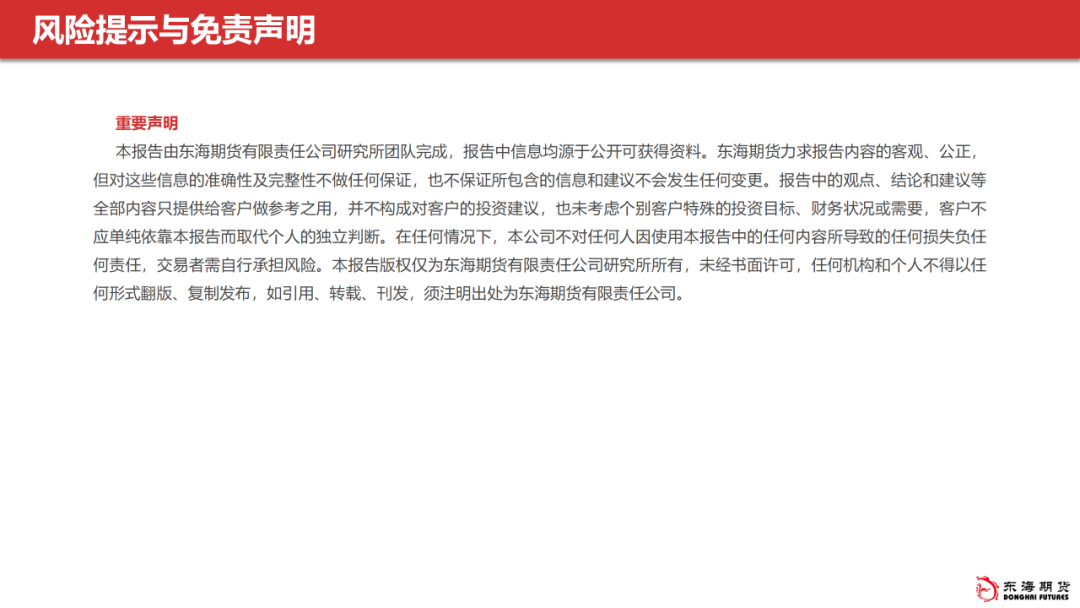 风险提示与免责声明

重要声明

本报告由东海期货有限责任公司研究所团队完成，报告中信息均源于公开可获得资料。东海期货力求报告内容的客观、公正，但对这些信息的准确性及完整性不做任何保证，也不保证所包含的信息和建议不会发生任何变更。报告中的观点、结论和建议等全部内容只提供给客户做参考之用，并不构成对客户的投资建议，也未考虑个别客户特殊的投资目标、财务状况或需要，客户不应单纯依靠本报告而取代个人的独立判断。在任何情况下，本公司不对任何人因使用本报告中的任何内容所导致的任何损失负任何责任，交易者需自行承担风险。本报告版权仅为东海期货有限责任公司研究所所有，未经书面许可，任何机构和个人不得以任何形式翻版、复制发布，如引用、转载、刊发，须注明出处为东海期货有限责任公司。

东海期货
DONGHAI FUTURES